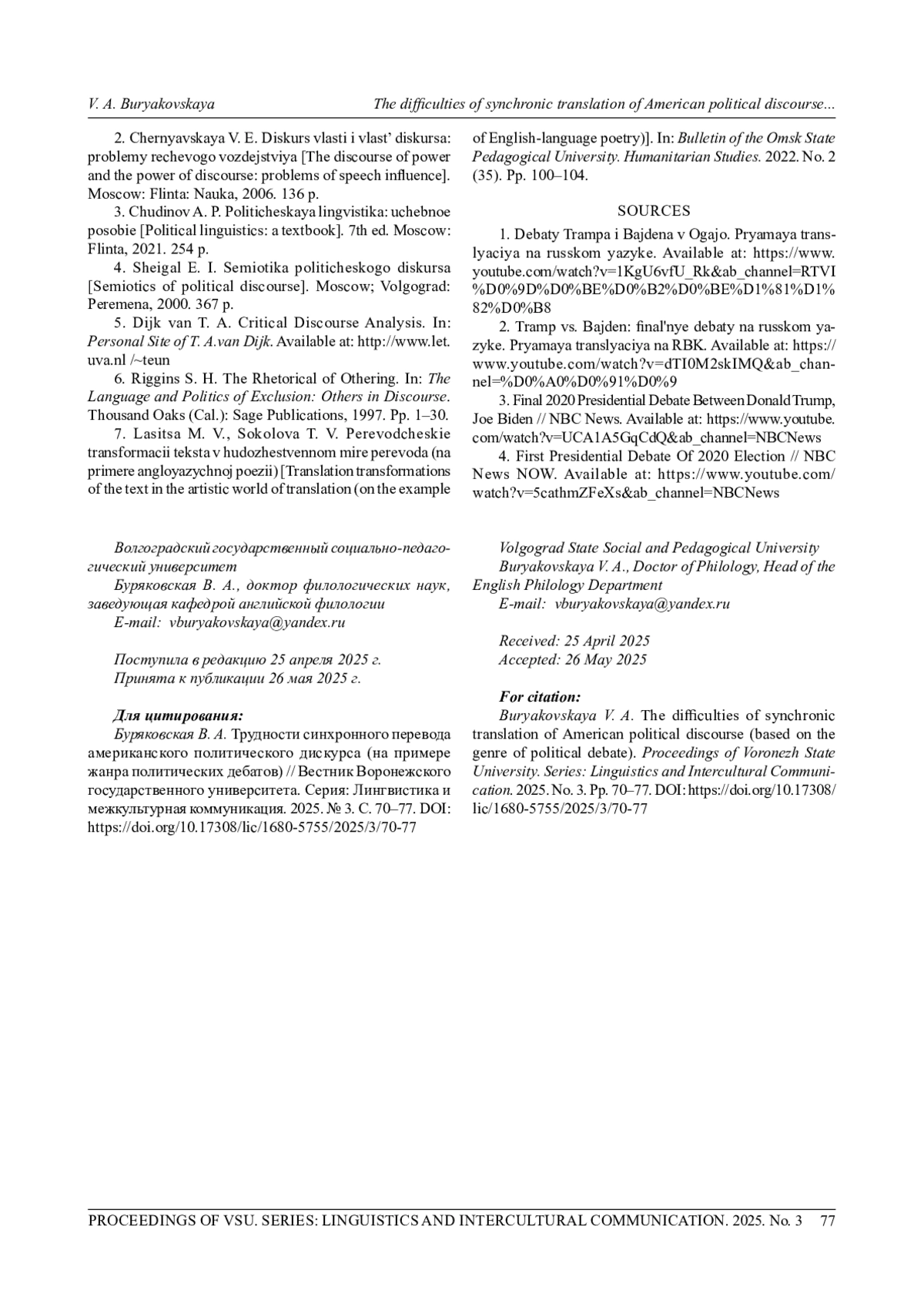 V. A. Buryakovskaya The difficulties of synchronic translation of American political discourse...

2. Chernyavskaya V. E. Diskurs vlasti i vlast' diskursa: problemy rechevogo vozdejstviya [The discourse of power and the power of discourse: problems of speech influence]. Moscow: Flinta: Nauka, 2006. 136 p.

3. Chudinov A. P. Politicheskaya lingvistika: uchebnoe posobie [Political linguistics: a textbook]. 7th ed. Moscow: Flinta, 2021. 254 p.

4. Sheigal E. I. Semiotika politicheskogo diskursa [Semiotics of political discourse]. Moscow; Volgograd: Peremena, 2000. 367 p.

5. Dijk van T. A. Critical Discourse Analysis. In: Personal Site of T. A.van Dijk. Available at: http://www.let.uva.nl /~teun

6. Riggins S. H. The Rhetorical of Othering. In: The Language and Politics of Exclusion: Others in Discourse. Thousand Oaks (Cal.): Sage Publications, 1997. Pp. 1–30.

7. Lasitsa M. V., Sokolova T. V. Perevodcheskie transformacii teksta v hudozhestvennom mire perevoda (na primere angloyazychnoj poezii) [Translation transformations of the text in the artistic world of translation (on the example of English-language poetry)]. In: Bulletin of the Omsk State Pedagogical University. Humanitarian Studies. 2022. No. 2 (35). Pp. 100–104.

SOURCES

1. Debaty Trampa i Bajdena v Ogajo. Pryamaya translyaciya na russkom yazyke. Available at: https://www.youtube.com/watch?v=1KgU6vfU_Rk&ab_channel=RTVI%D0%9D%D0%BE%D0%B2%D0%BE%D1%81%D1%82%D0%B8

2. Tramp vs. Bajden: final'nye debaty na russkom yazyke. Pryamaya translyaciya na RBK. Available at: https://www.youtube.com/watch?v=dTI0M2skIMQ&ab_channel=%D0%A0%D0%91%D0%9

3. Final 2020 Presidential Debate Between Donald Trump, Joe Biden // NBC News. Available at: https://www.youtube.com/watch?v=UCA1A5GqCdQ&ab_channel=NBCNews

4. First Presidential Debate Of 2020 Election // NBC News NOW. Available at: https://www.youtube.com/watch?v=5cathmZFeXs&ab_channel=NBCNews

Волгоградский государственный социально-педагогический университет
Буряковская В. А., доктор филологических наук, заведующая кафедрой английской филологии
E-mail: vburyakovskaya@yandex.ru

Поступила в редакцию 25 апреля 2025 г.
Принята к публикации 26 мая 2025 г.

Для цитирования:
Буряковская В. А. Трудности синхронного перевода американского политического дискурса (на примере жанра политических дебатов) // Вестник Воронежского государственного университета. Серия: Лингвистика и межкультурная коммуникация. 2025. № 3. С. 70–77. DOI: https://doi.org/10.17308/lic/1680-5755/2025/3/70-77

Volgograd State Social and Pedagogical University
Buryakovskaya V. A., Doctor of Philology, Head of the English Philology Department
E-mail: vburyakovskaya@yandex.ru

Received: 25 April 2025
Accepted: 26 May 2025

For citation:
Buryakovskaya V. A. The difficulties of synchronic translation of American political discourse (based on the genre of political debate). Proceedings of Voronezh State University. Series: Linguistics and Intercultural Communication. 2025. No. 3. Pp. 70–77. DOI: https://doi.org/10.17308/lic/1680-5755/2025/3/70-77

PROCEEDINGS OF VSU. SERIES: LINGUISTICS AND INTERCULTURAL COMMUNICATION. 2025. No. 3 77